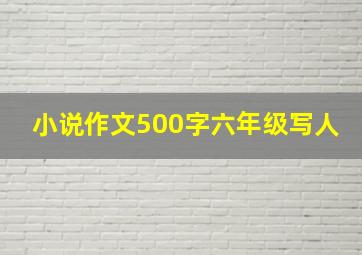 小说作文500字六年级写人